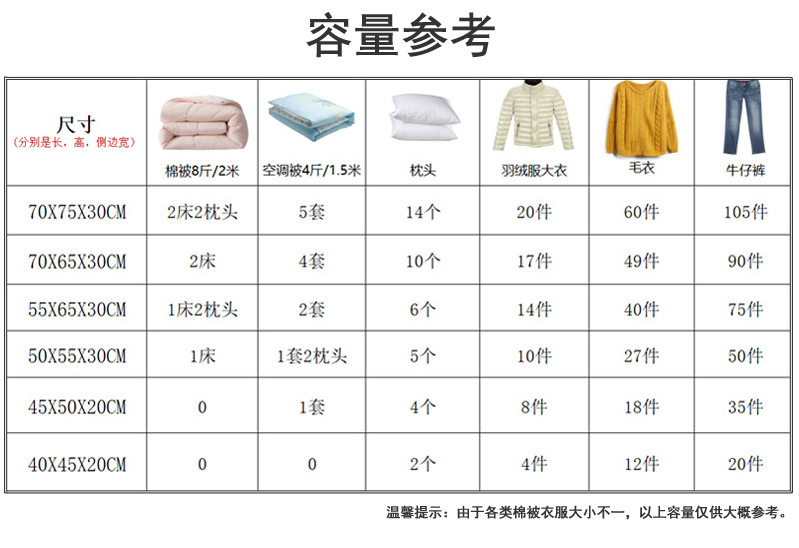 容量参考

| 尺寸 (分别是长，高，侧边宽) | 棉被8斤/2米 | 空调被4斤/1.5米 | 枕头 | 羽绒服大衣 | 毛衣 | 牛仔裤 |
|---|---|---|---|---|---|---|
| 70X75X30CM | 2床2枕头 | 5套 | 14个 | 20件 | 60件 | 105件 |
| 70X65X30CM | 2床 | 4套 | 10个 | 17件 | 49件 | 90件 |
| 55X65X30CM | 1床2枕头 | 2套 | 6个 | 14件 | 40件 | 75件 |
| 50X55X30CM | 1床 | 1套2枕头 | 5个 | 10件 | 27件 | 50件 |
| 45X50X20CM | 0 | 1套 | 4个 | 8件 | 18件 | 35件 |
| 40X45X20CM | 0 | 0 | 2个 | 4件 | 12件 | 20件 |

温馨提示：由于各类棉被衣服大小不一，以上容量仅供大概参考。